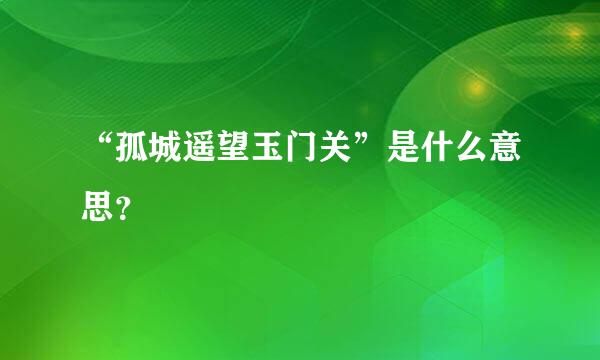 “孤城遥望玉门关”是什么意思？